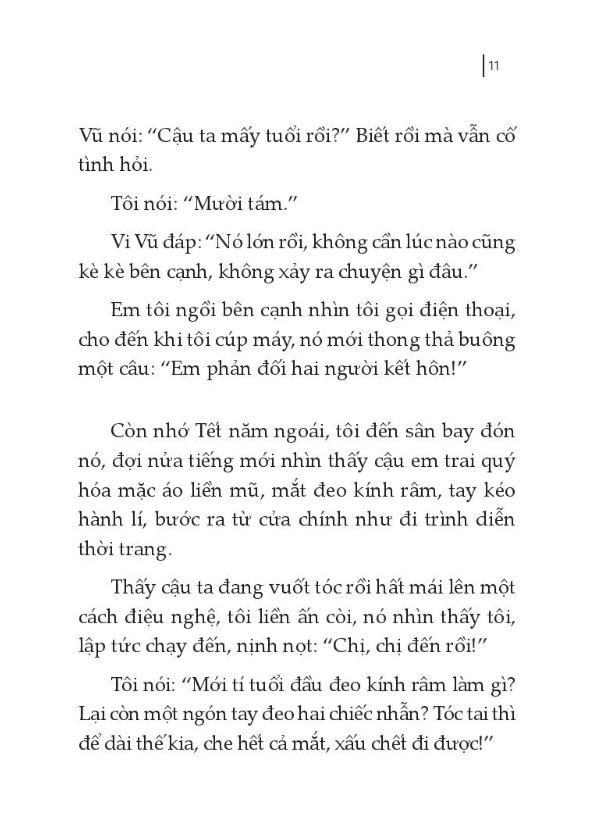 11

Vũ nói: “Cậu ta mấy tuổi rồi?” Biết rồi mà vẫn cố tình hỏi.

Tôi nói: “Mười tám.”

Vi Vũ đáp: “Nó lớn rồi, không cần lúc nào cũng kè kè bên cạnh, không xảy ra chuyện gì đâu.”

Em tôi ngồi bên cạnh nhìn tôi gọi điện thoại, cho đến khi tôi cúp máy, nó mới thong thả buông một câu: “Em phản đối hai người kết hôn!”

Còn nhớ Tết năm ngoái, tôi đến sân bay đón nó, đợi nửa tiếng mới nhìn thấy cậu em trai quý hóa mặc áo liền mũ, mắt đeo kính râm, tay kéo hành lí, bước ra từ cửa chính như đi trình diễn thời trang.

Thấy cậu ta đang vuốt tóc rồi hất mái lên một cách điệu nghệ, tôi liền ấn còi, nó nhìn thấy tôi, lập tức chạy đến, nịnh nọt: “Chị, chị đến rồi!”

Tôi nói: “Mới tí tuổi đầu đeo kính râm làm gì? Lại còn một ngón tay đeo hai chiếc nhẫn? Tóc tai thì để dài thế kia, che hết cả mắt, xấu chết đi được!”